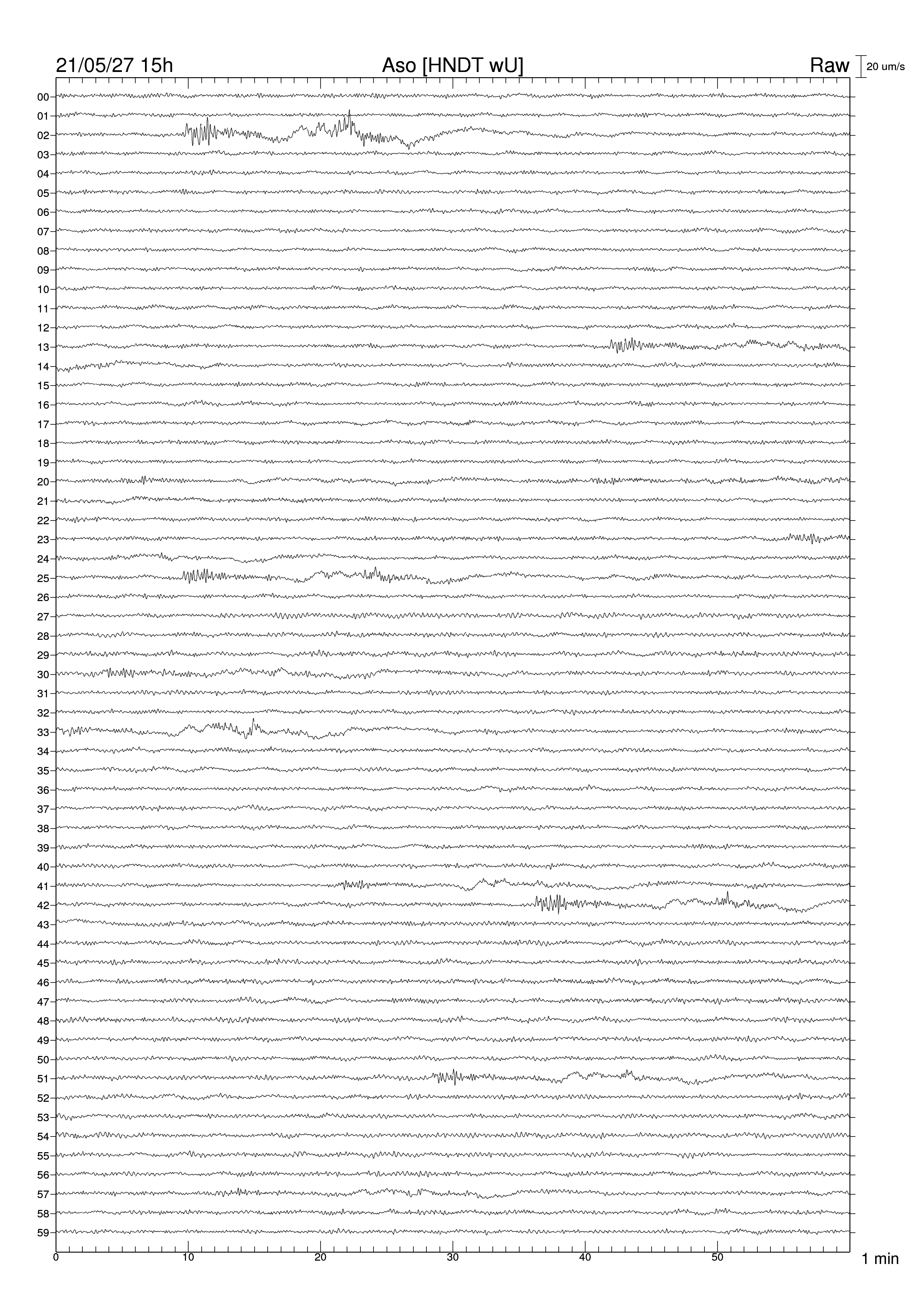 21/05/27 15h
Aso [HNDT wU]
Raw
20 um/s

00
01
02
03
04
05
06
07
08
09
10
11
12
13
14
15
16
17
18
19
20
21
22
23
24
25
26
27
28
29
30
31
32
33
34
35
36
37
38
39
40
41
42
43
44
45
46
47
48
49
50
51
52
53
54
55
56
57
58
59

0
10
20
30
40
50
1 min